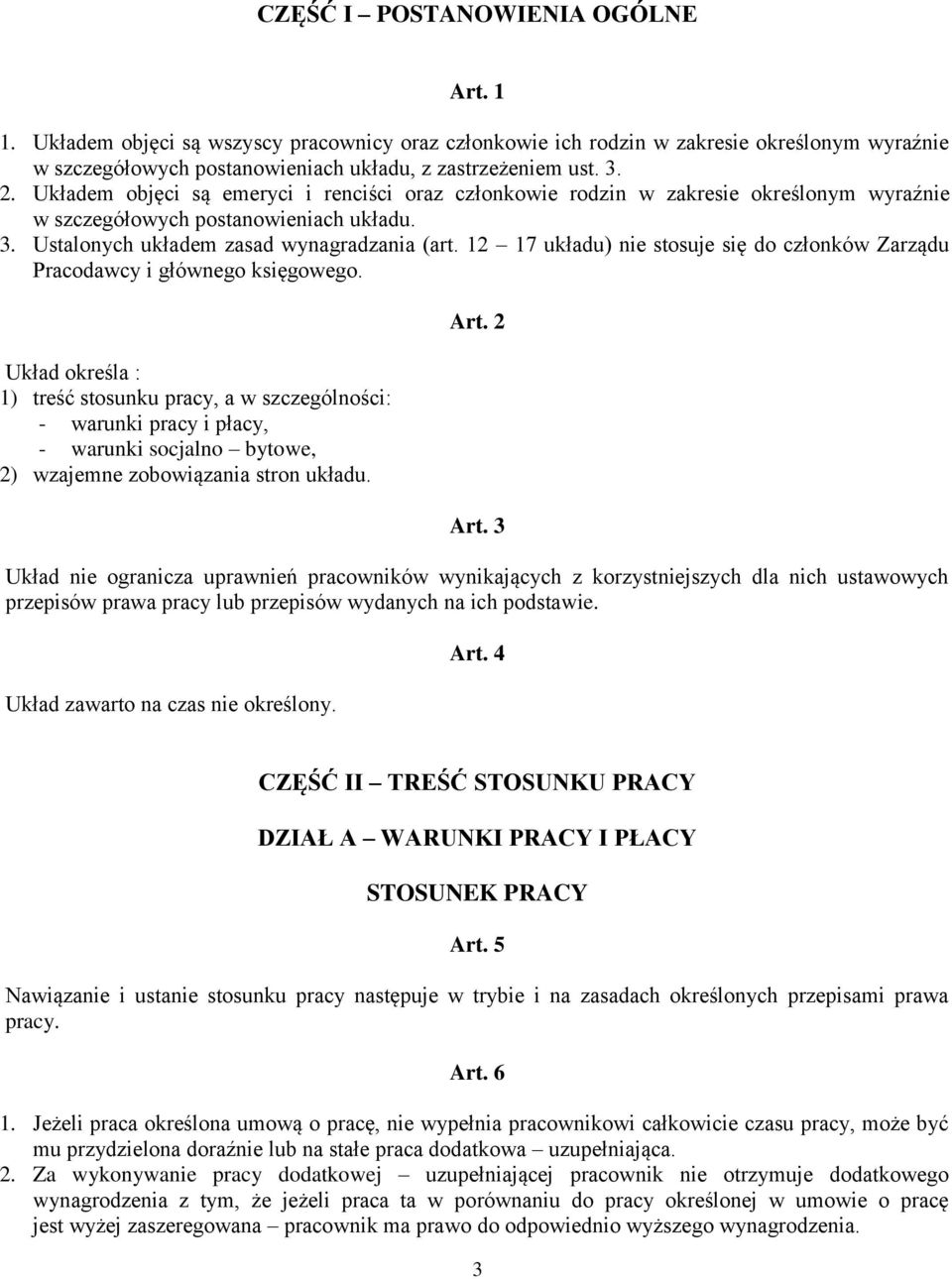 CZĘŚĆ I – POSTANOWIENIA OGÓLNE

Art. 1

1. Układem objęci są wszyscy pracownicy oraz członkowie ich rodzin w zakresie określonym wyraźnie w szczegółowych postanowieniach układu, z zastrzeżeniem ust. 3.
2. Układem objęci są emeryci i renciści oraz członkowie rodzin w zakresie określonym wyraźnie w szczegółowych postanowieniach układu.
3. Ustalonych układem zasad wynagradzania (art. 12 – 17 układu) nie stosuje się do członków Zarządu Pracodawcy i głównego księgowego.

Art. 2

Układ określa :
1) treść stosunku pracy, a w szczególności:
- warunki pracy i płacy,
- warunki socjalno – bytowe,
2) wzajemne zobowiązania stron układu.

Art. 3

Układ nie ogranicza uprawnień pracowników wynikających z korzystniejszych dla nich ustawowych przepisów prawa pracy lub przepisów wydanych na ich podstawie.

Art. 4

Układ zawarto na czas nie określony.

CZĘŚĆ II – TREŚĆ STOSUNKU PRACY

DZIAŁ A – WARUNKI PRACY I PŁACY

STOSUNEK PRACY

Art. 5

Nawiązanie i ustanie stosunku pracy następuje w trybie i na zasadach określonych przepisami prawa pracy.

Art. 6

1. Jeżeli praca określona umową o pracę, nie wypełnia pracownikowi całkowicie czasu pracy, może być mu przydzielona doraźnie lub na stałe praca dodatkowa – uzupełniająca.
2. Za wykonywanie pracy dodatkowej – uzupełniającej pracownik nie otrzymuje dodatkowego wynagrodzenia z tym, że jeżeli praca ta w porównaniu do pracy określonej w umowie o pracę jest wyżej zaszeregowana – pracownik ma prawo do odpowiednio wyższego wynagrodzenia.

3